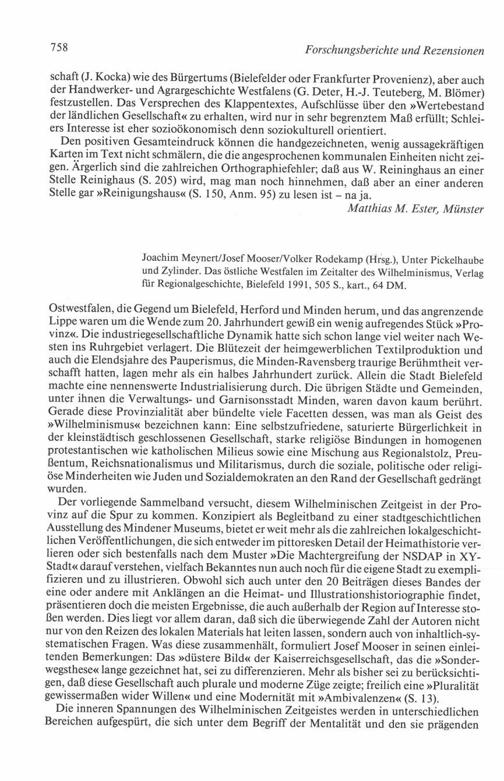 758 Forschungsberichte und Rezensionen

schaft (J. Kocka) wie des Bürgertums (Bielefelder oder Frankfurter Provenienz), aber auch der Handwerker- und Agrargeschichte Westfalens (G. Deter, H.-J. Teuteberg, M. Blömer) festzustellen. Das Versprechen des Klappentextes, Aufschlüsse über den »Wertebestand der ländlichen Gesellschaft« zu erhalten, wird nur in sehr begrenztem Maß erfüllt; Schleiers Interesse ist eher sozioökonomisch denn soziokulturell orientiert.

Den positiven Gesamteindruck können die handgezeichneten, wenig aussagekräftigen Karten im Text nicht schmälern, die die angesprochenen kommunalen Einheiten nicht zeigen. Ärgerlich sind die zahlreichen Orthographiefehler; daß aus W. Reininghaus an einer Stelle Reinighaus (S. 205) wird, mag man noch hinnehmen, daß aber an einer anderen Stelle gar »Reinigungshaus« (S. 150, Anm. 95) zu lesen ist – na ja.

Matthias M. Ester, Münster

Joachim Meynert/Josef Mooser/Volker Rodekamp (Hrsg.), Unter Pickelhaube und Zylinder. Das östliche Westfalen im Zeitalter des Wilhelminismus, Verlag für Regionalgeschichte, Bielefeld 1991, 505 S., kart., 64 DM.

Ostwestfalen, die Gegend um Bielefeld, Herford und Minden herum, und das angrenzende Lippe waren um die Wende zum 20. Jahrhundert gewiß ein wenig aufregendes Stück »Provinz«. Die industriegesellschaftliche Dynamik hatte sich schon lange viel weiter nach Westen ins Ruhrgebiet verlagert. Die Blütezeit der heimgewerblichen Textilproduktion und auch die Elendsjahre des Pauperismus, die Minden-Ravensberg traurige Berühmtheit verschafft hatten, lagen mehr als ein halbes Jahrhundert zurück. Allein die Stadt Bielefeld machte eine nennenswerte Industrialisierung durch. Die übrigen Städte und Gemeinden, unter ihnen die Verwaltungs- und Garnisonsstadt Minden, waren davon kaum berührt. Gerade diese Provinzialität aber bündelte viele Facetten dessen, was man als Geist des »Wilhelminismus« bezeichnen kann: Eine selbstzufriedene, saturierte Bürgerlichkeit in der kleinstädtisch geschlossenen Gesellschaft, starke religiöse Bindungen in homogenen protestantischen wie katholischen Milieus sowie eine Mischung aus Regionalstolz, Preußentum, Reichsnationalismus und Militarismus, durch die soziale, politische oder religiöse Minderheiten wie Juden und Sozialdemokraten an den Rand der Gesellschaft gedrängt wurden.

Der vorliegende Sammelband versucht, diesem Wilhelminischen Zeitgeist in der Provinz auf die Spur zu kommen. Konzipiert als Begleitband zu einer stadtgeschichtlichen Ausstellung des Mindener Museums, bietet er weit mehr als die zahlreichen lokalgeschichtlichen Veröffentlichungen, die sich entweder im pittoresken Detail der Heimathistorie verlieren oder sich bestenfalls nach dem Muster »Die Machtergreifung der NSDAP in XY-Stadt« darauf verstehen, vielfach Bekanntes nun auch noch für die eigene Stadt zu exemplifizieren und zu illustrieren. Obwohl sich auch unter den 20 Beiträgen dieses Bandes der eine oder andere mit Anklängen an die Heimat- und Illustrationshistoriographie findet, präsentieren doch die meisten Ergebnisse, die auch außerhalb der Region auf Interesse stoßen werden. Dies liegt vor allem daran, daß sich die überwiegende Zahl der Autoren nicht nur von den Reizen des lokalen Materials hat leiten lassen, sondern auch von inhaltlich-systematischen Fragen. Was diese zusammenhält, formuliert Josef Mooser in seinen einleitenden Bemerkungen: Das »düstere Bild« der Kaiserreichsgesellschaft, das die »Sonderwegsthese« lange gezeichnet hat, sei zu differenzieren. Mehr als bisher sei zu berücksichtigen, daß diese Gesellschaft auch plurale und moderne Züge zeigte; freilich eine »Pluralität gewissermaßen wider Willen« und eine Modernität mit »Ambivalenzen« (S. 13).

Die inneren Spannungen des Wilhelminischen Zeitgeistes werden in unterschiedlichen Bereichen aufgespürt, die sich unter dem Begriff der Mentalität und den sie prägenden